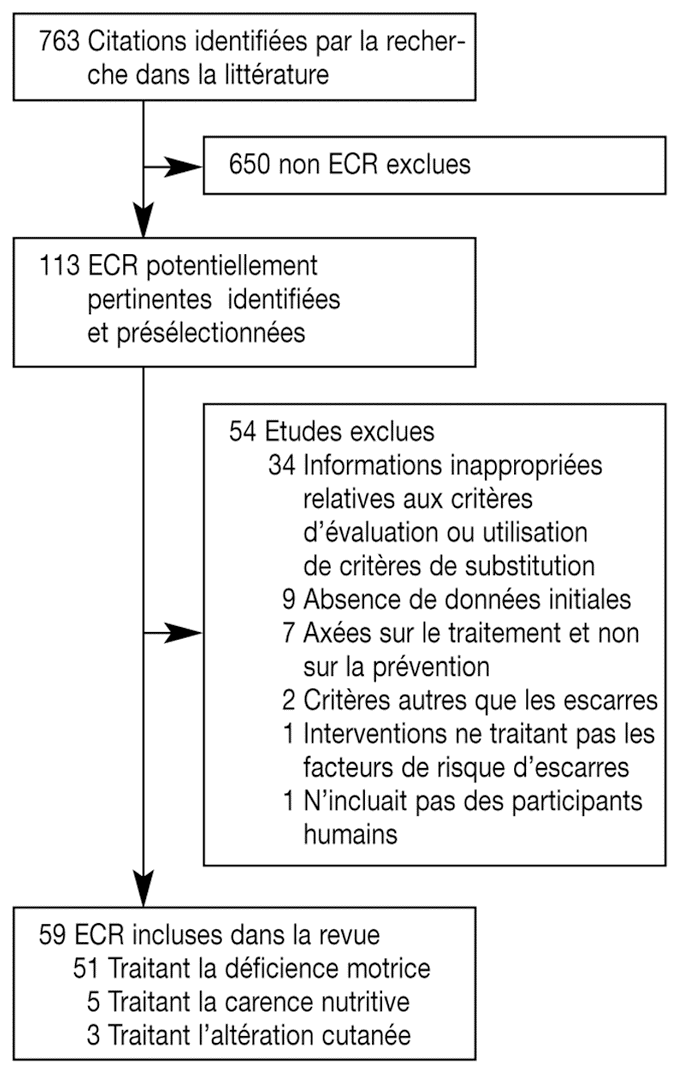 763 Citations identifiées par la recherche dans la littérature

650 non ECR exclues

113 ECR potentiellement pertinentes identifiées et présélectionnées

54 Etudes exclues
34 Informations inappropriées relatives aux critères d'évaluation ou utilisation de critères de substitution
9 Absence de données initiales
7 Axées sur le traitement et non sur la prévention
2 Critères autres que les escarres
1 Interventions ne traitant pas les facteurs de risque d'escarres
1 N'incluait pas des participants humains

59 ECR incluses dans la revue
51 Traitant la déficience motrice
5 Traitant la carence nutritive
3 Traitant l'altération cutanée